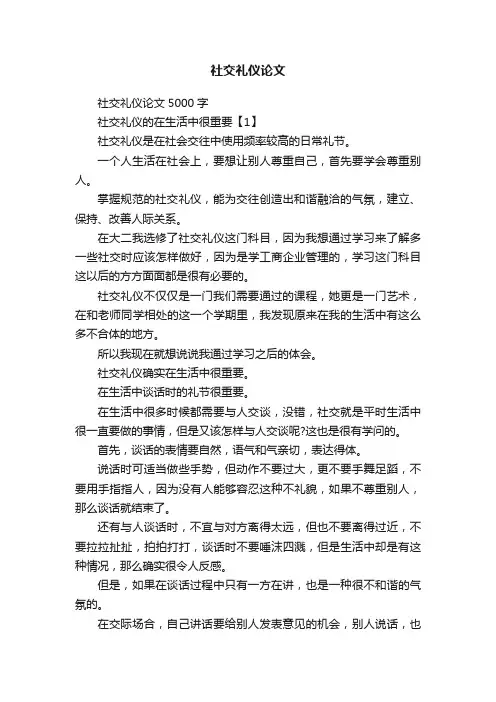 社交礼仪论文

社交礼仪论文 5000 字

社交礼仪的在生活中很重要【1】

社交礼仪是在社会交往中使用频率较高的日常礼节。

一个人生活在社会上，要想让别人尊重自己，首先要学会尊重别人。

掌握规范的社交礼仪，能为交往创造出和谐融洽的气氛，建立、保持、改善人际关系。

在大二我选修了社交礼仪这门科目，因为我想通过学习来了解多一些社交时应该怎样做好，因为是学工商企业管理的，学习这门科目这以后的方方面面都是很有必要的。

社交礼仪不仅仅是一门我们需要通过的课程，她更是一门艺术，在和老师同学相处的这一个学期里，我发现原来在我的生活中有这么多不合体的地方。

所以我现在就想说说我通过学习之后的体会。

社交礼仪确实在生活中很重要。

在生活中谈话时的礼节很重要。

在生活中很多时候都需要与人交谈，没错，社交就是平时生活中很一直要做的事情，但是又该怎样与人交谈呢?这也是很有学问的。

首先，谈话的表情要自然，语气和气亲切，表达得体。

说话时可适当做些手势，但动作不要过大，更不要手舞足蹈，不要用手指指人，因为没有人能够容忍这种不礼貌，如果不尊重别人，那么谈话就结束了。

还有与人谈话时，不宜与对方离得太远，但也不要离得过近，不要拉拉扯扯，拍拍打打，谈话时不要唾沫四溅，但是生活中却是有这种情况，那么确实很令人反感。

但是，如果在谈话过程中只有一方在讲，也是一种很不和谐的气氛的。

在交际场合，自己讲话要给别人发表意见的机会，别人说话，也